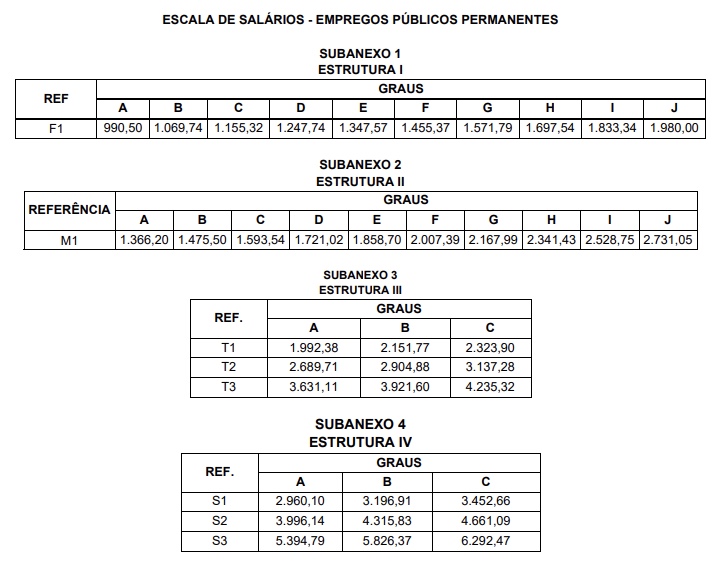 ESCALA DE SALÁRIOS - EMPREGOS PÚBLICOS PERMANENTES

SUBANEXO 1
ESTRUTURA I

| REF | GRAUS | | | | | | | | | |
|---|---|---|---|---|---|---|---|---|---|---|
| | A | B | C | D | E | F | G | H | I | J |
| F1 | 990,50 | 1.069,74 | 1.155,32 | 1.247,74 | 1.347,57 | 1.455,37 | 1.571,79 | 1.697,54 | 1.833,34 | 1.980,00 |

SUBANEXO 2
ESTRUTURA II

| REFERÊNCIA | GRAUS | | | | | | | | | |
|---|---|---|---|---|---|---|---|---|---|---|
| | A | B | C | D | E | F | G | H | I | J |
| M1 | 1.366,20 | 1.475,50 | 1.593,54 | 1.721,02 | 1.858,70 | 2.007,39 | 2.167,99 | 2.341,43 | 2.528,75 | 2.731,05 |

SUBANEXO 3
ESTRUTURA III

| REF. | GRAUS | | |
|---|---|---|---|
| | A | B | C |
| T1 | 1.992,38 | 2.151,77 | 2.323,90 |
| T2 | 2.689,71 | 2.904,88 | 3.137,28 |
| T3 | 3.631,11 | 3.921,60 | 4.235,32 |

SUBANEXO 4
ESTRUTURA IV

| REF. | GRAUS | | |
|---|---|---|---|
| | A | B | C |
| S1 | 2.960,10 | 3.196,91 | 3.452,66 |
| S2 | 3.996,14 | 4.315,83 | 4.661,09 |
| S3 | 5.394,79 | 5.826,37 | 6.292,47 |